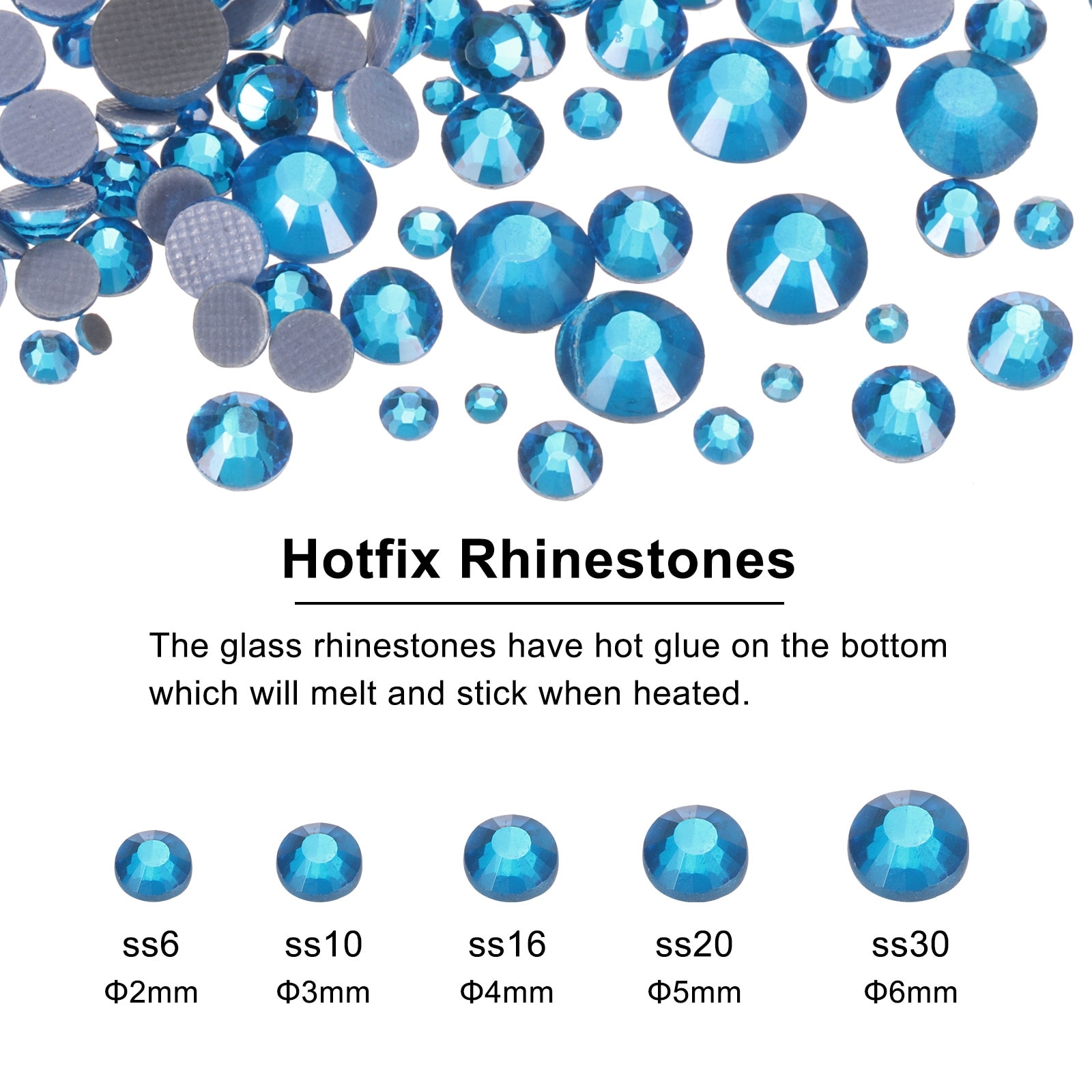 Hotfix Rhinestones

The glass rhinestones have hot glue on the bottom which will melt and stick when heated.

ss6
Φ2mm

ss10
Φ3mm

ss16
Φ4mm

ss20
Φ5mm

ss30
Φ6mm